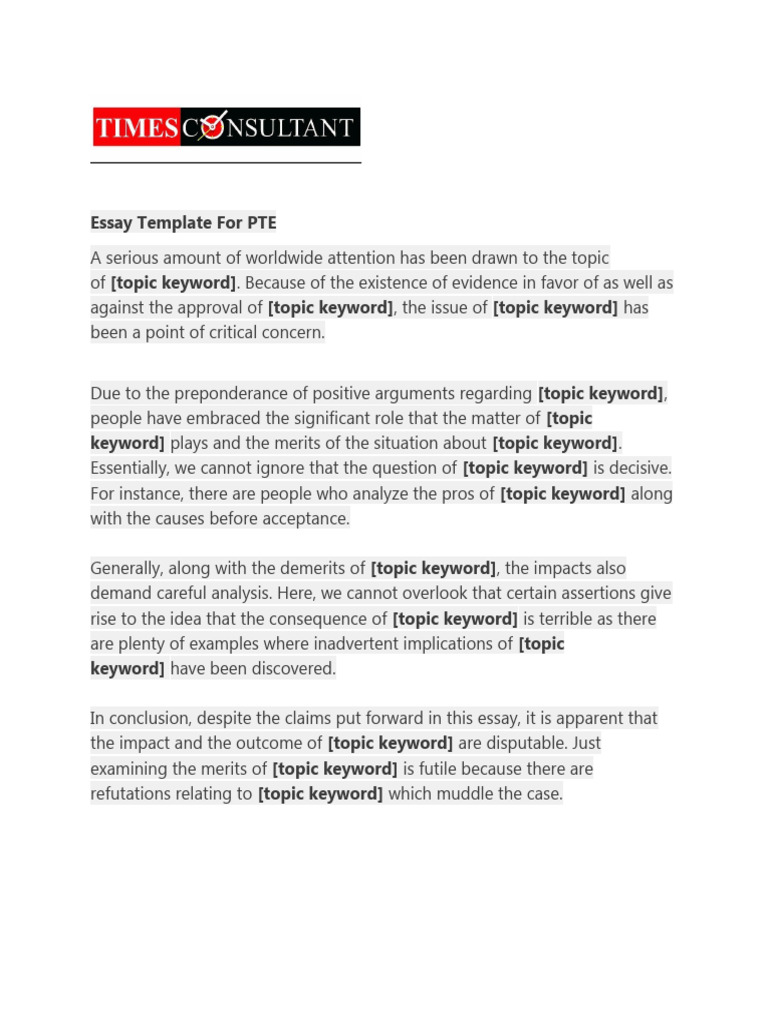 TIMES CONSULTANT

Essay Template For PTE

A serious amount of worldwide attention has been drawn to the topic of [topic keyword]. Because of the existence of evidence in favor of as well as against the approval of [topic keyword], the issue of [topic keyword] has been a point of critical concern.

Due to the preponderance of positive arguments regarding [topic keyword], people have embraced the significant role that the matter of [topic keyword] plays and the merits of the situation about [topic keyword]. Essentially, we cannot ignore that the question of [topic keyword] is decisive. For instance, there are people who analyze the pros of [topic keyword] along with the causes before acceptance.

Generally, along with the demerits of [topic keyword], the impacts also demand careful analysis. Here, we cannot overlook that certain assertions give rise to the idea that the consequence of [topic keyword] is terrible as there are plenty of examples where inadvertent implications of [topic keyword] have been discovered.

In conclusion, despite the claims put forward in this essay, it is apparent that the impact and the outcome of [topic keyword] are disputable. Just examining the merits of [topic keyword] is futile because there are refutations relating to [topic keyword] which muddle the case.